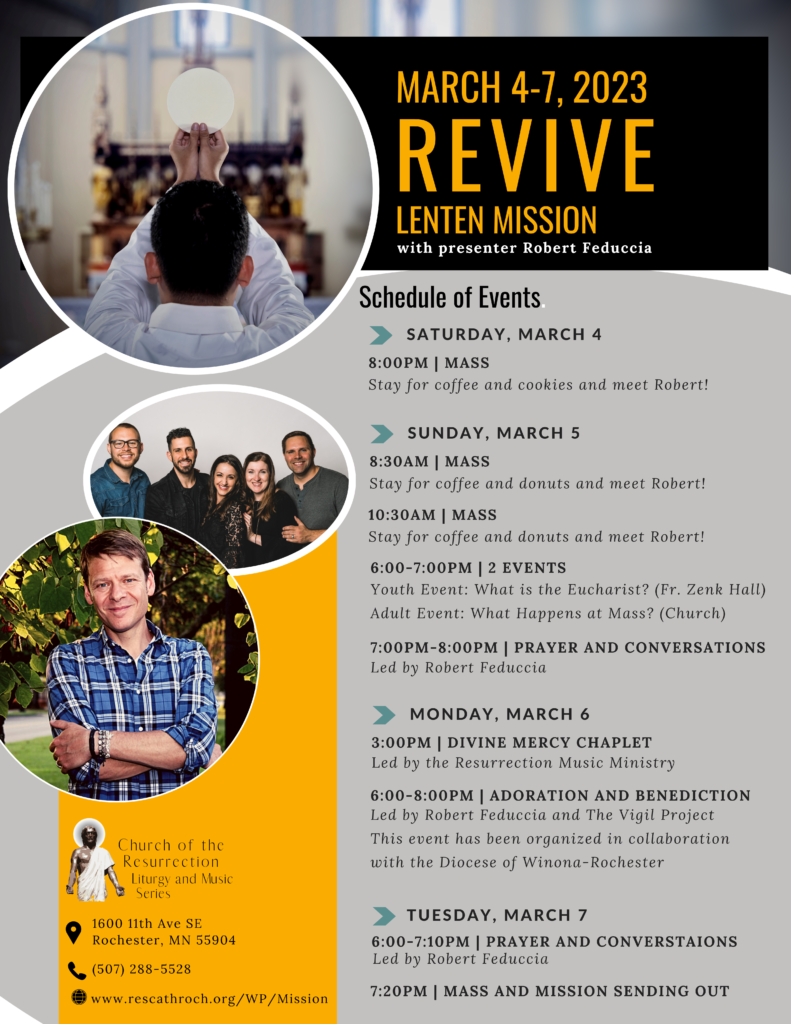 MARCH 4-7, 2023
REVIVE
LENTEN MISSION
with presenter Robert Feduccia

Schedule of Events

SATURDAY, MARCH 4

8:00PM | MASS
Stay for coffee and cookies and meet Robert!

SUNDAY, MARCH 5

8:30AM | MASS
Stay for coffee and donuts and meet Robert!

10:30AM | MASS
Stay for coffee and donuts and meet Robert!

6:00-7:00PM | 2 EVENTS
Youth Event: What is the Eucharist? (Fr. Zenk Hall)
Adult Event: What Happens at Mass? (Church)

7:00PM-8:00PM | PRAYER AND CONVERSATIONS
Led by Robert Feduccia

MONDAY, MARCH 6

3:00PM | DIVINE MERCY CHAPLET
Led by the Resurrection Music Ministry

6:00-8:00PM | ADORATION AND BENEDICTION
Led by Robert Feduccia and The Vigil Project
This event has been organized in collaboration with the Diocese of Winona-Rochester

TUESDAY, MARCH 7

6:00-7:10PM | PRAYER AND CONVERSTAIONS
Led by Robert Feduccia

7:20PM | MASS AND MISSION SENDING OUT

Church of the Resurrection
Liturgy and Music Series

1600 11th Ave SE
Rochester, MN 55904

(507) 288-5528

www.rescathroch.org/WP/Mission